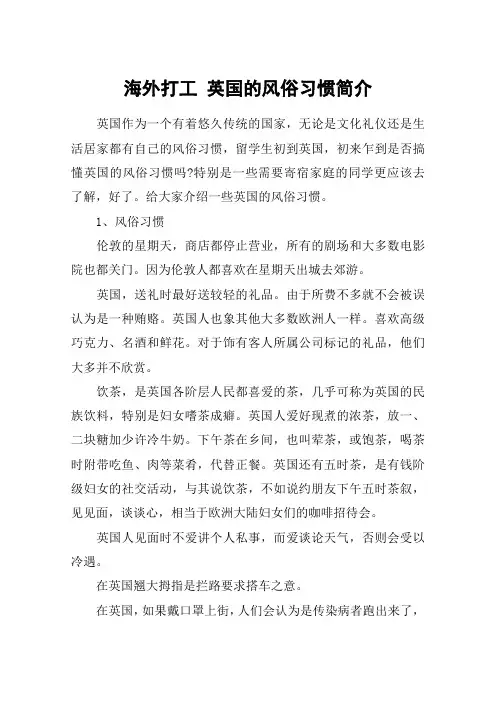 海外打工 英国的风俗习惯简介

英国作为一个有着悠久传统的国家，无论是文化礼仪还是生活居家都有自己的风俗习惯，留学生初到英国，初来乍到是否搞懂英国的风俗习惯吗?特别是一些需要寄宿家庭的同学更应该去了解，好了。给大家介绍一些英国的风俗习惯。

1、风俗习惯

伦敦的星期天，商店都停止营业，所有的剧场和大多数电影院也都关门。因为伦敦人都喜欢在星期天出城去郊游。

英国，送礼时最好送较轻的礼品。由于所费不多就不会被误认为是一种贿赂。英国人也象其他大多数欧洲人一样。喜欢高级巧克力、名酒和鲜花。对于饰有客人所属公司标记的礼品，他们大多并不欣赏。

饮茶，是英国各阶层人民都喜爱的茶，几乎可称为英国的民族饮料，特别是妇女嗜茶成癖。英国人爱好现煮的浓茶，放一、二块糖加少许冷牛奶。下午茶在乡间，也叫荤茶，或饱茶，喝茶时附带吃鱼、肉等菜肴，代替正餐。英国还有五时茶，是有钱阶级妇女的社交活动，与其说饮茶，不如说约朋友下午五时茶叙，见见面，谈谈心，相当于欧洲大陆妇女们的咖啡招待会。

英国人见面时不爱讲个人私事，而爱谈论天气，否则会受以冷遇。

在英国翘大拇指是拦路要求搭车之意。

在英国，如果戴口罩上街，人们会认为是传染病者跑出来了，